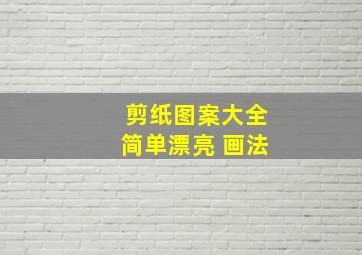 剪纸图案大全
简单漂亮 画法